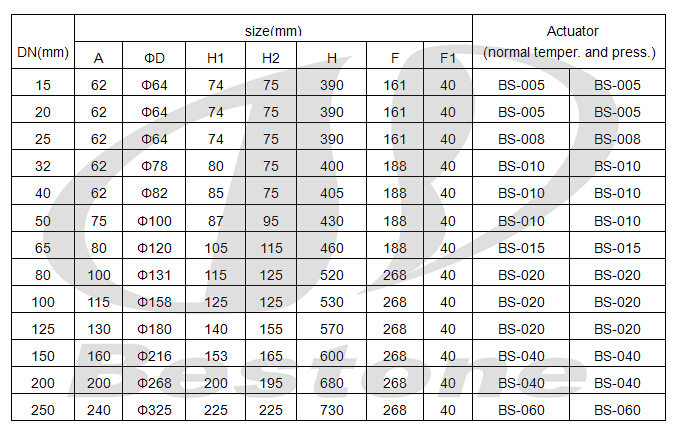 | DN(mm) | size(mm) | | | | | | | Actuator (normal temper. and press.) | |
|---|---|---|---|---|---|---|---|---|---|
| | A | ΦD | H1 | H2 | H | F | F1 | | |
| 15 | 62 | Φ64 | 74 | 75 | 390 | 161 | 40 | BS-005 | BS-005 |
| 20 | 62 | Φ64 | 74 | 75 | 390 | 161 | 40 | BS-005 | BS-005 |
| 25 | 62 | Φ64 | 74 | 75 | 390 | 161 | 40 | BS-008 | BS-008 |
| 32 | 62 | Φ78 | 80 | 75 | 400 | 188 | 40 | BS-010 | BS-010 |
| 40 | 62 | Φ82 | 85 | 75 | 405 | 188 | 40 | BS-010 | BS-010 |
| 50 | 75 | Φ100 | 87 | 95 | 430 | 188 | 40 | BS-010 | BS-010 |
| 65 | 80 | Φ120 | 105 | 115 | 460 | 188 | 40 | BS-015 | BS-015 |
| 80 | 100 | Φ131 | 115 | 125 | 520 | 268 | 40 | BS-020 | BS-020 |
| 100 | 115 | Φ158 | 125 | 125 | 530 | 268 | 40 | BS-020 | BS-020 |
| 125 | 130 | Φ180 | 140 | 155 | 570 | 268 | 40 | BS-020 | BS-020 |
| 150 | 160 | Φ216 | 153 | 165 | 600 | 268 | 40 | BS-040 | BS-040 |
| 200 | 200 | Φ268 | 200 | 195 | 680 | 268 | 40 | BS-040 | BS-040 |
| 250 | 240 | Φ325 | 225 | 225 | 730 | 268 | 40 | BS-060 | BS-060 |

Bestone